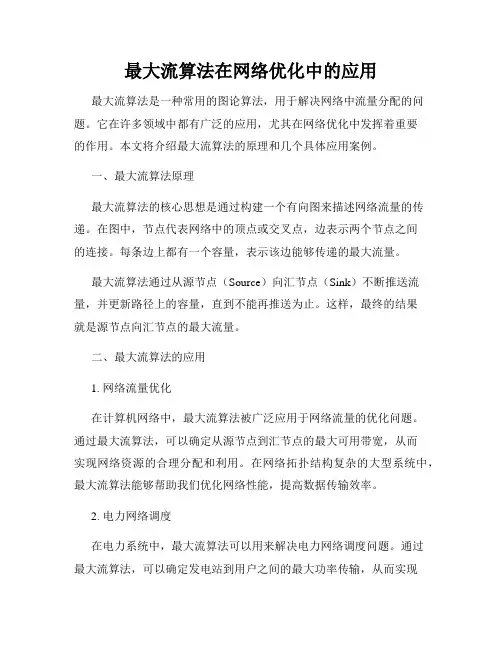 最大流算法在网络优化中的应用

最大流算法是一种常用的图论算法，用于解决网络中流量分配的问题。它在许多领域中都有广泛的应用，尤其在网络优化中发挥着重要的作用。本文将介绍最大流算法的原理和几个具体应用案例。

一、最大流算法原理

最大流算法的核心思想是通过构建一个有向图来描述网络流量的传递。在图中，节点代表网络中的顶点或交叉点，边表示两个节点之间的连接。每条边上都有一个容量，表示该边能够传递的最大流量。

最大流算法通过从源节点（Source）向汇节点（Sink）不断推送流量，并更新路径上的容量，直到不能再推送为止。这样，最终的结果就是源节点向汇节点的最大流量。

二、最大流算法的应用

1. 网络流量优化

在计算机网络中，最大流算法被广泛应用于网络流量的优化问题。通过最大流算法，可以确定从源节点到汇节点的最大可用带宽，从而实现网络资源的合理分配和利用。在网络拓扑结构复杂的大型系统中，最大流算法能够帮助我们优化网络性能，提高数据传输效率。

2. 电力网络调度

在电力系统中，最大流算法可以用来解决电力网络调度问题。通过最大流算法，可以确定发电站到用户之间的最大功率传输，从而实现